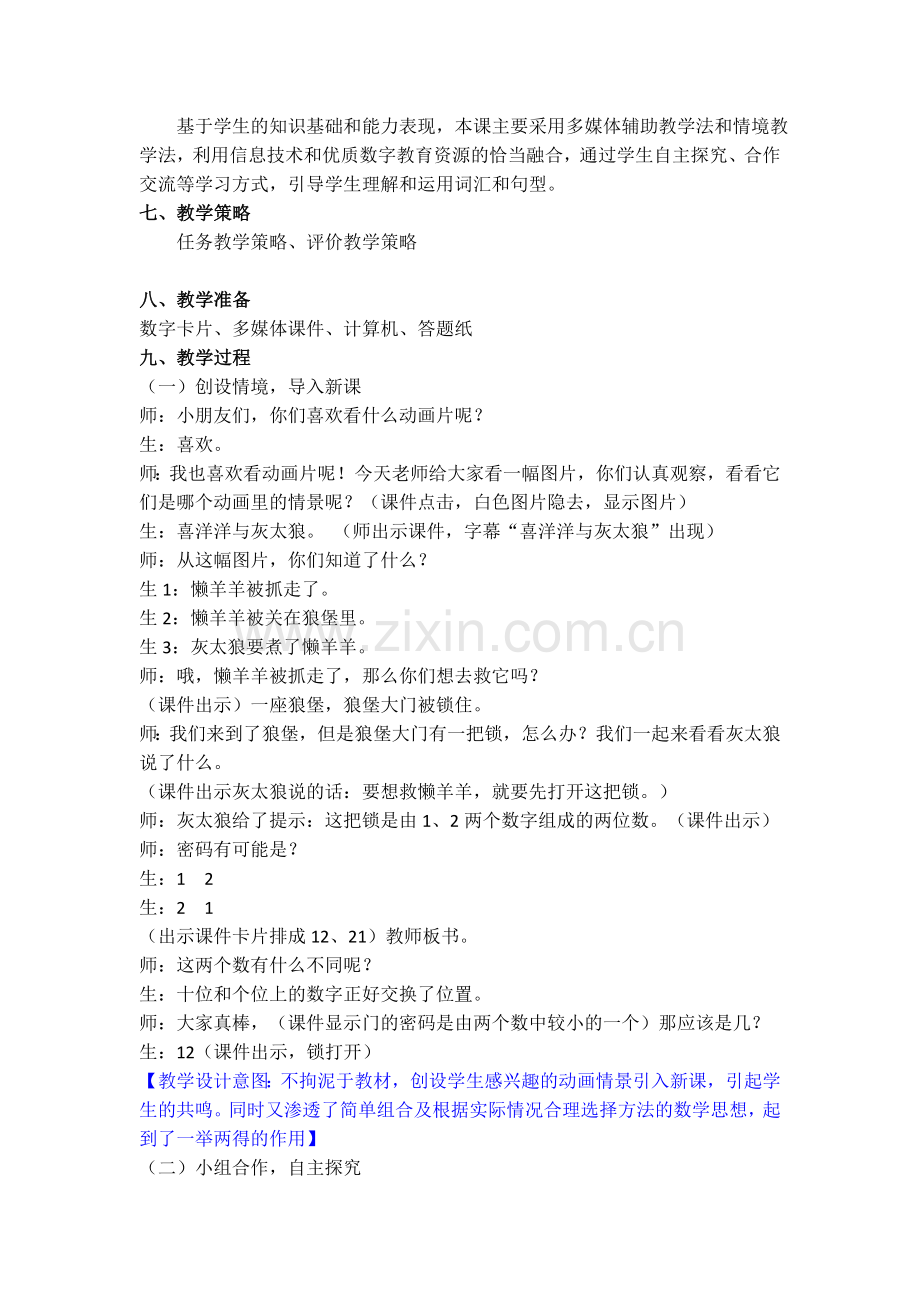 基于学生的知识基础和能力表现，本课主要采用多媒体辅助教学法和情境教学法，利用信息技术和优质数字教育资源的恰当融合，通过学生自主探究、合作交流等学习方式，引导学生理解和运用词汇和句型。

七、教学策略

任务教学策略、评价教学策略

八、教学准备

数字卡片、多媒体课件、计算机、答题纸

九、教学过程

（一）创设情境，导入新课

师：小朋友们，你们喜欢看什么动画片呢？

生：喜欢。

师：我也喜欢看动画片呢！今天老师给大家看一幅图片，你们认真观察，看看它们是哪个动画里的情景呢？（课件点击，白色图片隐去，显示图片）

生：喜洋洋与灰太狼。 （师出示课件，字幕“喜洋洋与灰太狼”出现）

师：从这幅图片，你们知道了什么？

生 1：懒羊羊被抓走了。

生 2：懒羊羊被关在狼堡里。

生 3：灰太狼要煮了懒羊羊。

师：哦，懒羊羊被抓走了，那么你们想去救它吗？

（课件出示）一座狼堡，狼堡大门被锁住。

师：我们来到了狼堡，但是狼堡大门有一把锁，怎么办？我们一起来看看灰太狼说了什么。

（课件出示灰太狼说的话：要想救懒羊羊，就要先打开这把锁。）

师：灰太狼给了提示：这把锁是由 1、2 两个数字组成的两位数。（课件出示）

师：密码有可能是？

生：1 2

生：2 1

（出示课件卡片排成 12、21）教师板书。

师：这两个数有什么不同呢？

生：十位和个位上的数字正好交换了位置。

师：大家真棒，（课件显示门的密码是由两个数中较小的一个）那应该是几？

生：12（课件出示，锁打开）

【教学设计意图：不拘泥于教材，创设学生感兴趣的动画情景引入新课，引起学生的共鸣。同时又渗透了简单组合及根据实际情况合理选择方法的数学思想，起到了一举两得的作用】

（二）小组合作，自主探究

www.zixin.com.cn